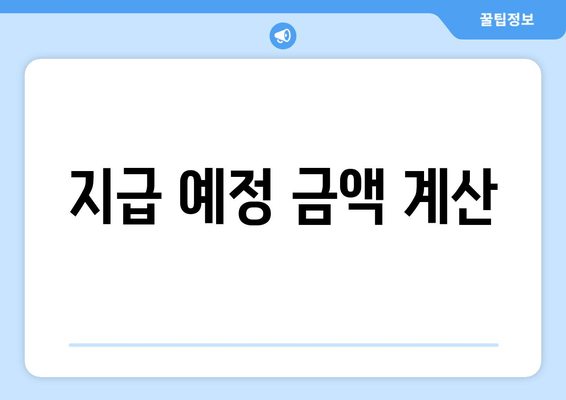 꿀팁정보

지급 예정 금액 계산